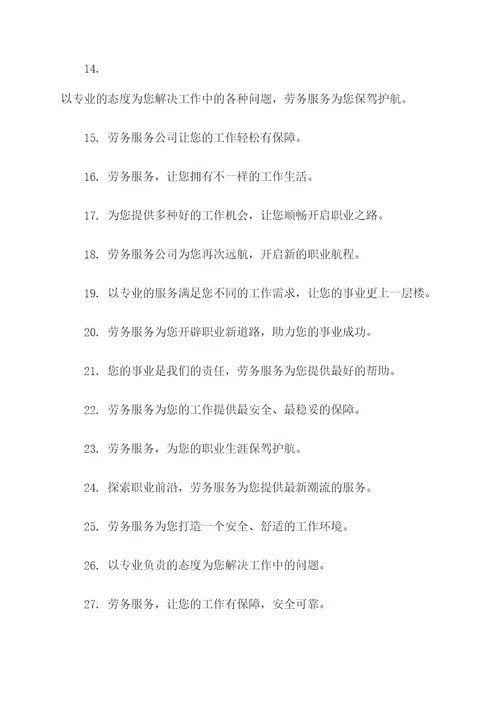 14.

以专业的态度为您解决工作中的各种问题，劳务服务为您保驾护航。

15. 劳务服务公司让您的工作轻松有保障。

16. 劳务服务，让您拥有不一样的工作生活。

17. 为您提供多种好的工作机会，让您顺畅开启职业之路。

18. 劳务服务公司为您再次远航，开启新的职业航程。

19. 以专业的服务满足您不同的工作需求，让您的事业更上一层楼。

20. 劳务服务为您开辟职业新道路，助力您的事业成功。

21. 您的事业是我们的责任，劳务服务为您提供最好的帮助。

22. 劳务服务为您的工作提供最安全、最稳妥的保障。

23. 劳务服务，为您的职业生涯保驾护航。

24. 探索职业前沿，劳务服务为您提供最新潮流的服务。

25. 劳务服务为您打造一个安全、舒适的工作环境。

26. 以专业负责的态度为您解决工作中的问题。

27. 劳务服务，让您的工作有保障，安全可靠。